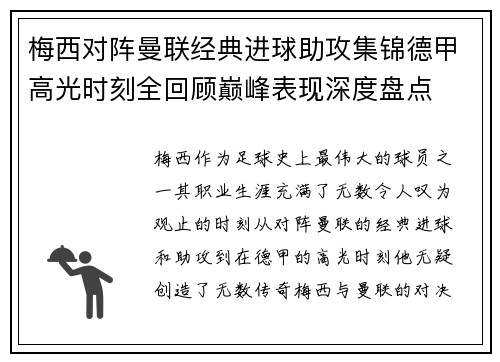 梅西对阵曼联经典进球助攻集锦德甲高光时刻全回顾巅峰表现深度盘点

梅西作为足球史上最伟大的球员之一其职业生涯充满了无数令人叹为观止的时刻从对阵曼联的经典进球和助攻到在德甲的高光时刻他无疑创造了无数传奇梅西与曼联的对决